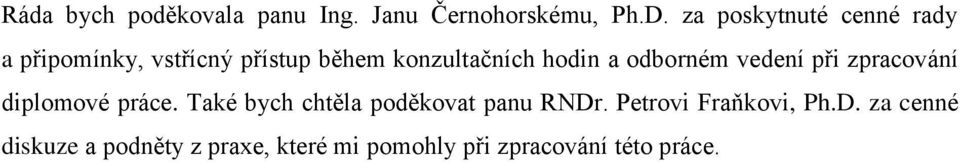 Ráda bych poděkovala panu Ing. Janu Černohorskému, Ph.D. za poskytnuté cenné rady a připomínky, vstřícný přístup během konzultačních hodin a odborném vedení při zpracování diplomové práce. Také bych chtěla poděkovat panu RNDr. Petrovi Fraňkovi, Ph.D. za cenné diskuze a podněty z praxe, které mi pomohly při zpracování této práce.